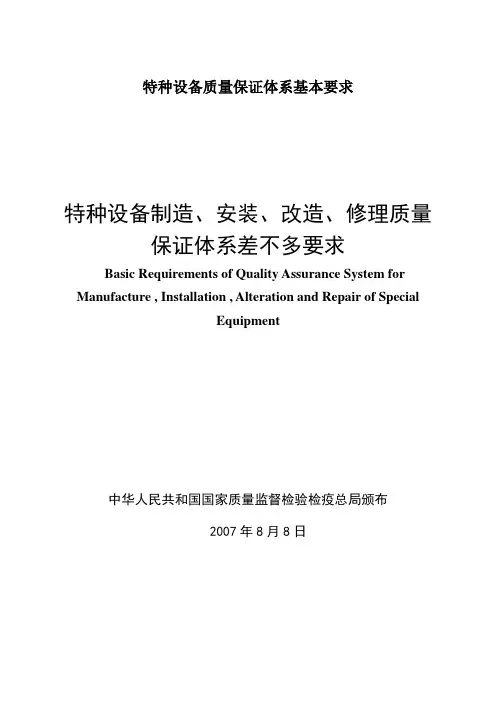 特种设备质量保证体系基本要求

特种设备制造、安装、改造、修理质量保证体系差不多要求

Basic Requirements of Quality Assurance System for Manufacture , Installation , Alteration and Repair of Special Equipment

中华人民共和国国家质量监督检验检疫总局颁布

2007 年 8 月 8 日